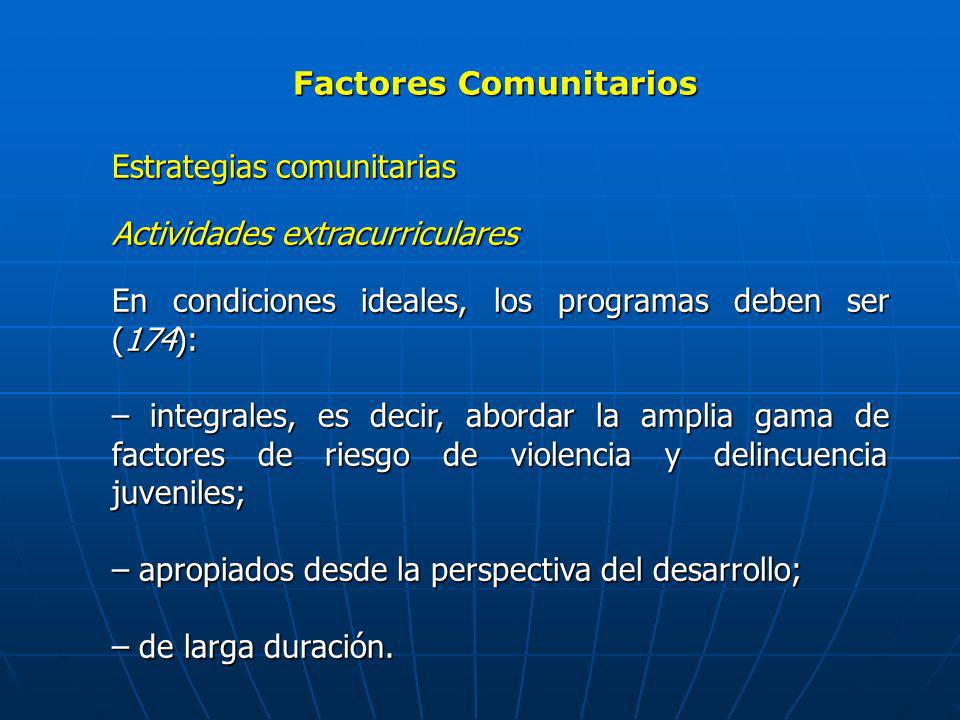 Factores Comunitarios

Estrategias comunitarias

Actividades extracurriculares

En condiciones ideales, los programas deben ser (174):

– integrales, es decir, abordar la amplia gama de factores de riesgo de violencia y delincuencia juveniles;

– apropiados desde la perspectiva del desarrollo;

– de larga duración.